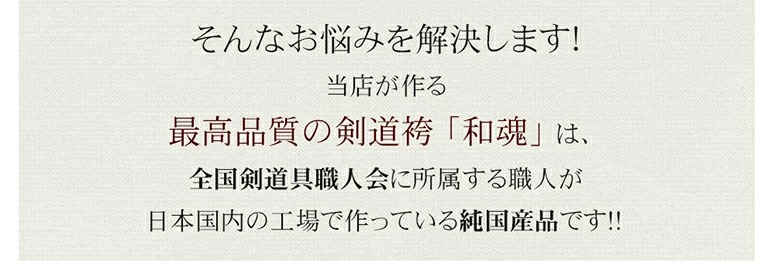 そんなお悩みを解決します!

当店が作る

最高品質の剣道袴「和魂」は、

全国剣道具職人会に所属する職人が

日本国内の工場で作っている純国産品です!!